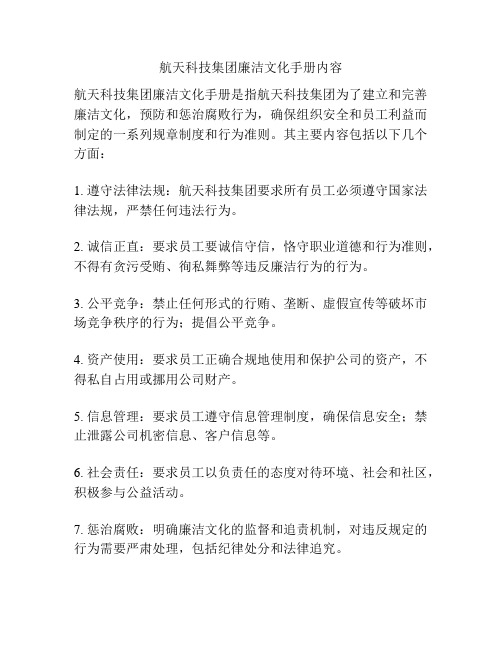 航天科技集团廉洁文化手册内容

航天科技集团廉洁文化手册是指航天科技集团为了建立和完善廉洁文化，预防和惩治腐败行为，确保组织安全和员工利益而制定的一系列规章制度和行为准则。其主要内容包括以下几个方面：

1. 遵守法律法规：航天科技集团要求所有员工必须遵守国家法律法规，严禁任何违法行为。

2. 诚信正直：要求员工要诚信守信，恪守职业道德和行为准则，不得有贪污受贿、徇私舞弊等违反廉洁行为的行为。

3. 公平竞争：禁止任何形式的行贿、垄断、虚假宣传等破坏市场竞争秩序的行为；提倡公平竞争。

4. 资产使用：要求员工正确合规地使用和保护公司的资产，不得私自占用或挪用公司财产。

5. 信息管理：要求员工遵守信息管理制度，确保信息安全；禁止泄露公司机密信息、客户信息等。

6. 社会责任：要求员工以负责任的态度对待环境、社会和社区，积极参与公益活动。

7. 惩治腐败：明确廉洁文化的监督和追责机制，对违反规定的行为需要严肃处理，包括纪律处分和法律追究。